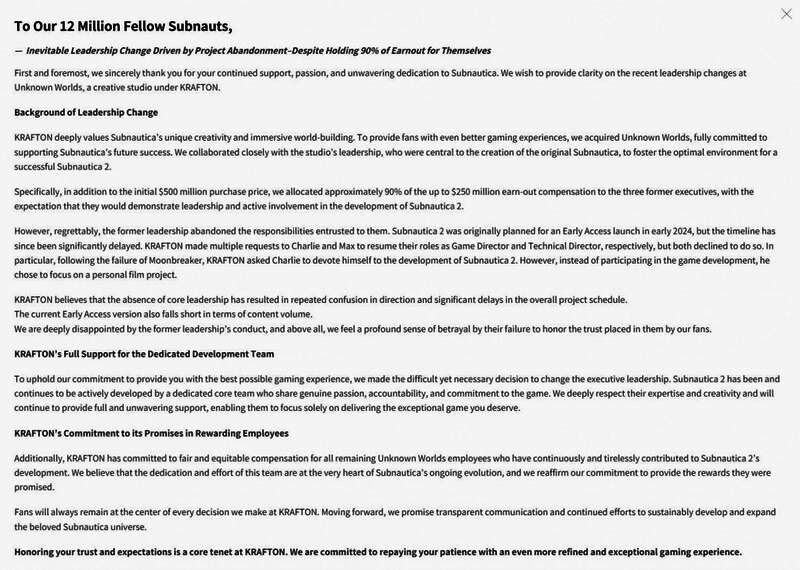 To Our 12 Million Fellow Subnauts,

— Inevitable Leadership Change Driven by Project Abandonment–Despite Holding 90% of Earnout for Themselves

First and foremost, we sincerely thank you for your continued support, passion, and unwavering dedication to Subnautica. We wish to provide clarity on the recent leadership changes at Unknown Worlds, a creative studio under KRAFTON.

Background of Leadership Change

KRAFTON deeply values Subnautica's unique creativity and immersive world-building. To provide fans with even better gaming experiences, we acquired Unknown Worlds, fully committed to supporting Subnautica's future success. We collaborated closely with the studio's leadership, who were central to the creation of the original Subnautica, to foster the optimal environment for a successful Subnautica 2.

Specifically, in addition to the initial $500 million purchase price, we allocated approximately 90% of the up to $250 million earn-out compensation to the three former executives, with the expectation that they would demonstrate leadership and active involvement in the development of Subnautica 2.

However, regrettably, the former leadership abandoned the responsibilities entrusted to them. Subnautica 2 was originally planned for an Early Access launch in early 2024, but the timeline has since been significantly delayed. KRAFTON made multiple requests to Charlie and Max to resume their roles as Game Director and Technical Director, respectively, but both declined to do so. In particular, following the failure of Moonbreaker, KRAFTON asked Charlie to devote himself to the development of Subnautica 2. However, instead of participating in the game development, he chose to focus on a personal film project.

KRAFTON believes that the absence of core leadership has resulted in repeated confusion in direction and significant delays in the overall project schedule.
The current Early Access version also falls short in terms of content volume.
We are deeply disappointed by the former leadership's conduct, and above all, we feel a profound sense of betrayal by their failure to honor the trust placed in them by our fans.

KRAFTON's Full Support for the Dedicated Development Team

To uphold our commitment to provide you with the best possible gaming experience, we made the difficult yet necessary decision to change the executive leadership. Subnautica 2 has been and continues to be actively developed by a dedicated core team who share genuine passion, accountability, and commitment to the game. We deeply respect their expertise and creativity and will continue to provide full and unwavering support, enabling them to focus solely on delivering the exceptional game you deserve.

KRAFTON's Commitment to its Promises in Rewarding Employees

Additionally, KRAFTON has committed to fair and equitable compensation for all remaining Unknown Worlds employees who have continuously and tirelessly contributed to Subnautica 2's development. We believe that the dedication and effort of this team are at the very heart of Subnautica's ongoing evolution, and we reaffirm our commitment to provide the rewards they were promised.

Fans will always remain at the center of every decision we make at KRAFTON. Moving forward, we promise transparent communication and continued efforts to sustainably develop and expand the beloved Subnautica universe.

Honoring your trust and expectations is a core tenet at KRAFTON. We are committed to repaying your patience with an even more refined and exceptional gaming experience.